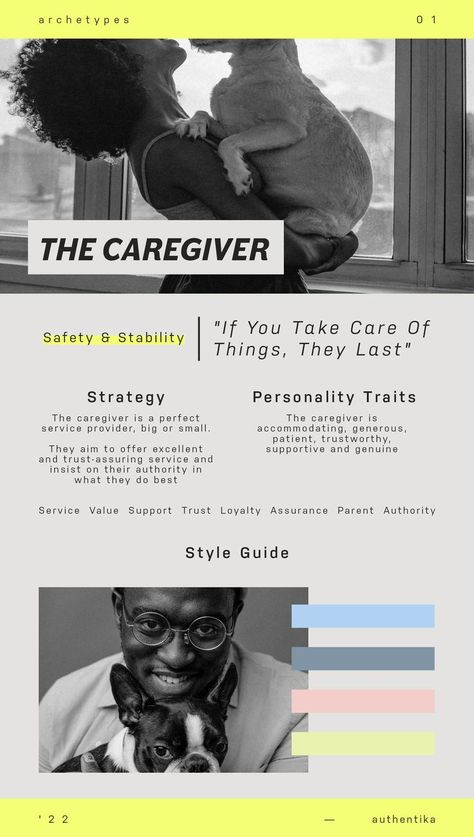 archetypes

01

THE CAREGIVER

Safety & Stability

"If You Take Care Of Things, They Last"

Strategy

The caregiver is a perfect service provider, big or small.

They aim to offer excellent and trust-assuring service and insist on their authority in what they do best

Personality Traits

The caregiver is accommodating, generous, patient, trustworthy, supportive and genuine

Service Value Support Trust Loyalty Assurance Parent Authority

Style Guide

'22

—

authentika